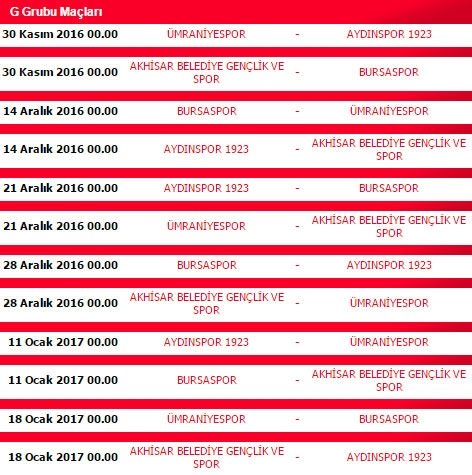 G Grubu Maçları

| | | | |
|---|---|---|---|
| 30 Kasım 2016 00.00 | ÜMRANİYESPOR | - | AYDINSPOR 1923 |
| 30 Kasım 2016 00.00 | AKHİSAR BELEDİYE GENÇLİK VE SPOR | - | BURSASPOR |
| 14 Aralık 2016 00.00 | BURSASPOR | - | ÜMRANİYESPOR |
| 14 Aralık 2016 00.00 | AYDINSPOR 1923 | - | AKHİSAR BELEDİYE GENÇLİK VE SPOR |
| 21 Aralık 2016 00.00 | AYDINSPOR 1923 | - | BURSASPOR |
| 21 Aralık 2016 00.00 | ÜMRANİYESPOR | - | AKHİSAR BELEDİYE GENÇLİK VE SPOR |
| 28 Aralık 2016 00.00 | BURSASPOR | - | AYDINSPOR 1923 |
| 28 Aralık 2016 00.00 | AKHİSAR BELEDİYE GENÇLİK VE SPOR | - | ÜMRANİYESPOR |
| 11 Ocak 2017 00.00 | AYDINSPOR 1923 | - | ÜMRANİYESPOR |
| 11 Ocak 2017 00.00 | BURSASPOR | - | AKHİSAR BELEDİYE GENÇLİK VE SPOR |
| 18 Ocak 2017 00.00 | ÜMRANİYESPOR | - | BURSASPOR |
| 18 Ocak 2017 00.00 | AKHİSAR BELEDİYE GENÇLİK VE SPOR | - | AYDINSPOR 1923 |